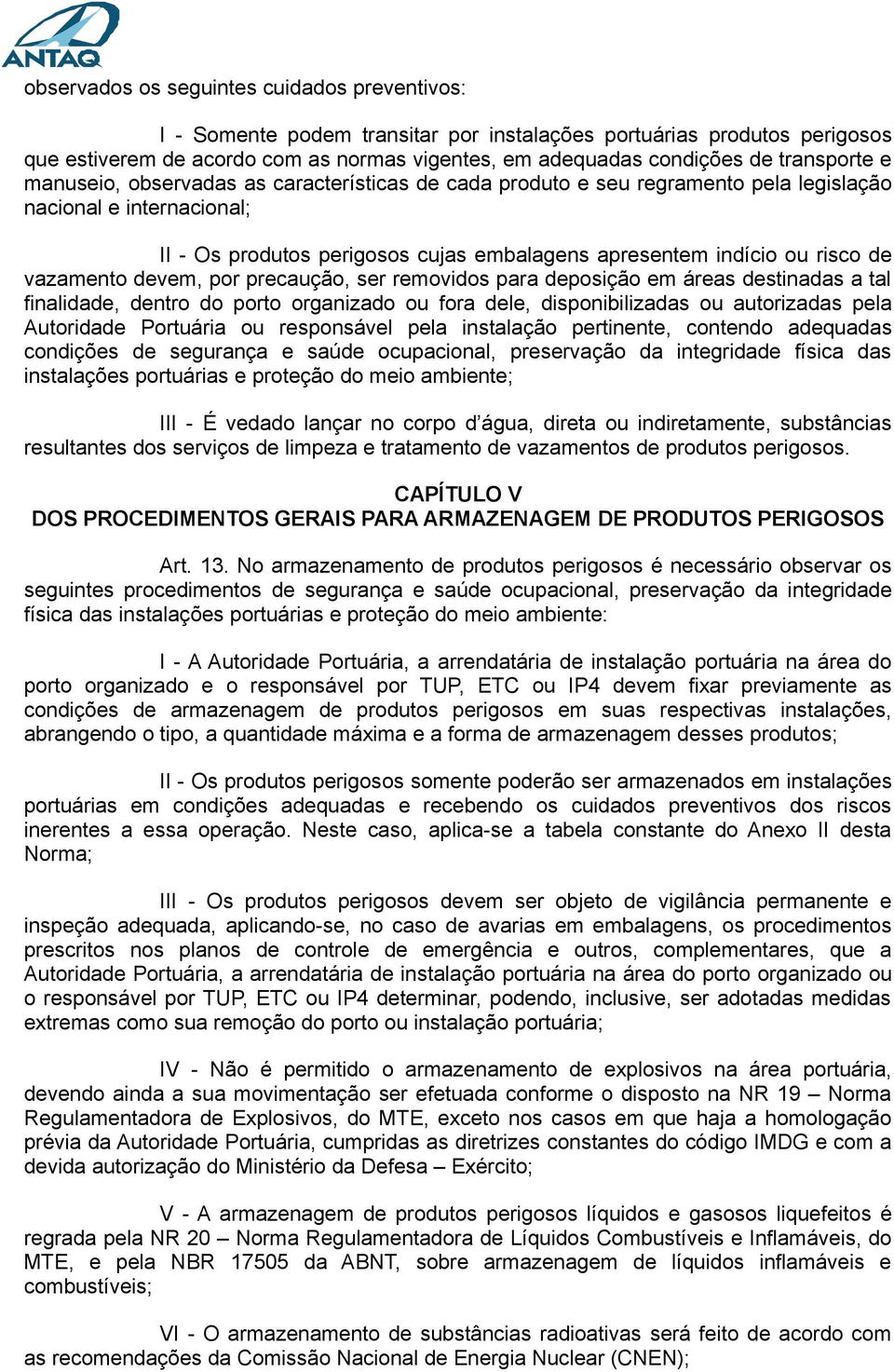 ANTAQ

observados os seguintes cuidados preventivos:

I - Somente podem transitar por instalações portuárias produtos perigosos que estiverem de acordo com as normas vigentes, em adequadas condições de transporte e manuseio, observadas as características de cada produto e seu regramento pela legislação nacional e internacional;

II - Os produtos perigosos cujas embalagens apresentem indício ou risco de vazamento devem, por precaução, ser removidos para deposição em áreas destinadas a tal finalidade, dentro do porto organizado ou fora dele, disponibilizadas ou autorizadas pela Autoridade Portuária ou responsável pela instalação pertinente, contendo adequadas condições de segurança e saúde ocupacional, preservação da integridade física das instalações portuárias e proteção do meio ambiente;

III - É vedado lançar no corpo d'água, direta ou indiretamente, substâncias resultantes dos serviços de limpeza e tratamento de vazamentos de produtos perigosos.

CAPÍTULO V
DOS PROCEDIMENTOS GERAIS PARA ARMAZENAGEM DE PRODUTOS PERIGOSOS

Art. 13. No armazenamento de produtos perigosos é necessário observar os seguintes procedimentos de segurança e saúde ocupacional, preservação da integridade física das instalações portuárias e proteção do meio ambiente:

I - A Autoridade Portuária, a arrendatária de instalação portuária na área do porto organizado e o responsável por TUP, ETC ou IP4 devem fixar previamente as condições de armazenagem de produtos perigosos em suas respectivas instalações, abrangendo o tipo, a quantidade máxima e a forma de armazenagem desses produtos;

II - Os produtos perigosos somente poderão ser armazenados em instalações portuárias em condições adequadas e recebendo os cuidados preventivos dos riscos inerentes a essa operação. Neste caso, aplica-se a tabela constante do Anexo II desta Norma;

III - Os produtos perigosos devem ser objeto de vigilância permanente e inspeção adequada, aplicando-se, no caso de avarias em embalagens, os procedimentos prescritos nos planos de controle de emergência e outros, complementares, que a Autoridade Portuária, a arrendatária de instalação portuária na área do porto organizado ou o responsável por TUP, ETC ou IP4 determinar, podendo, inclusive, ser adotadas medidas extremas como sua remoção do porto ou instalação portuária;

IV - Não é permitido o armazenamento de explosivos na área portuária, devendo ainda a sua movimentação ser efetuada conforme o disposto na NR 19 – Norma Regulamentadora de Explosivos, do MTE, exceto nos casos em que haja a homologação prévia da Autoridade Portuária, cumpridas as diretrizes constantes do código IMDG e com a devida autorização do Ministério da Defesa – Exército;

V - A armazenagem de produtos perigosos líquidos e gasosos liquefeitos é regrada pela NR 20 – Norma Regulamentadora de Líquidos Combustíveis e Inflamáveis, do MTE, e pela NBR 17505 da ABNT, sobre armazenagem de líquidos inflamáveis e combustíveis;

VI - O armazenamento de substâncias radioativas será feito de acordo com as recomendações da Comissão Nacional de Energia Nuclear (CNEN);